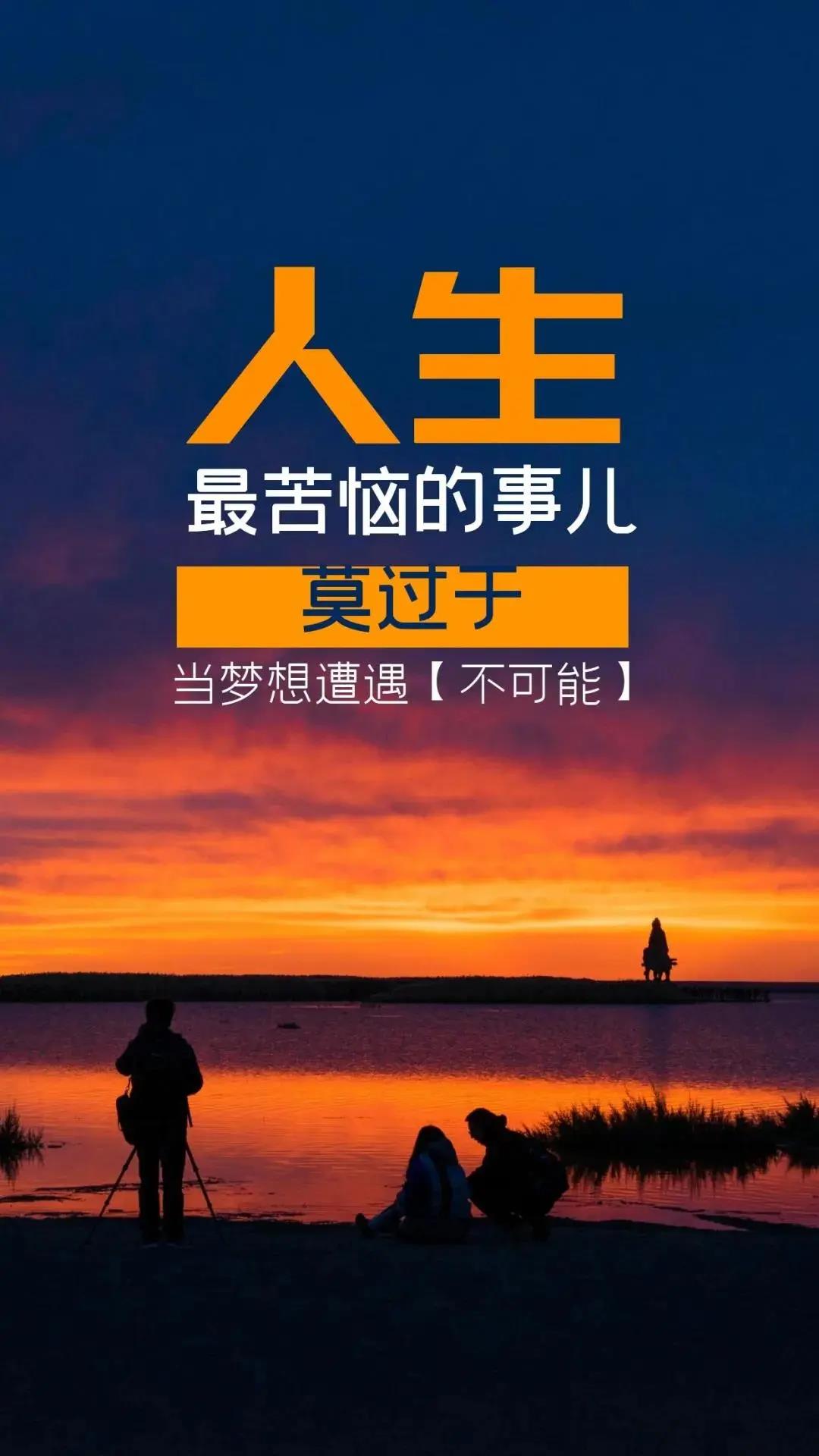 人生
最苦恼的事儿
莫过于
当梦想遭遇【不可能】